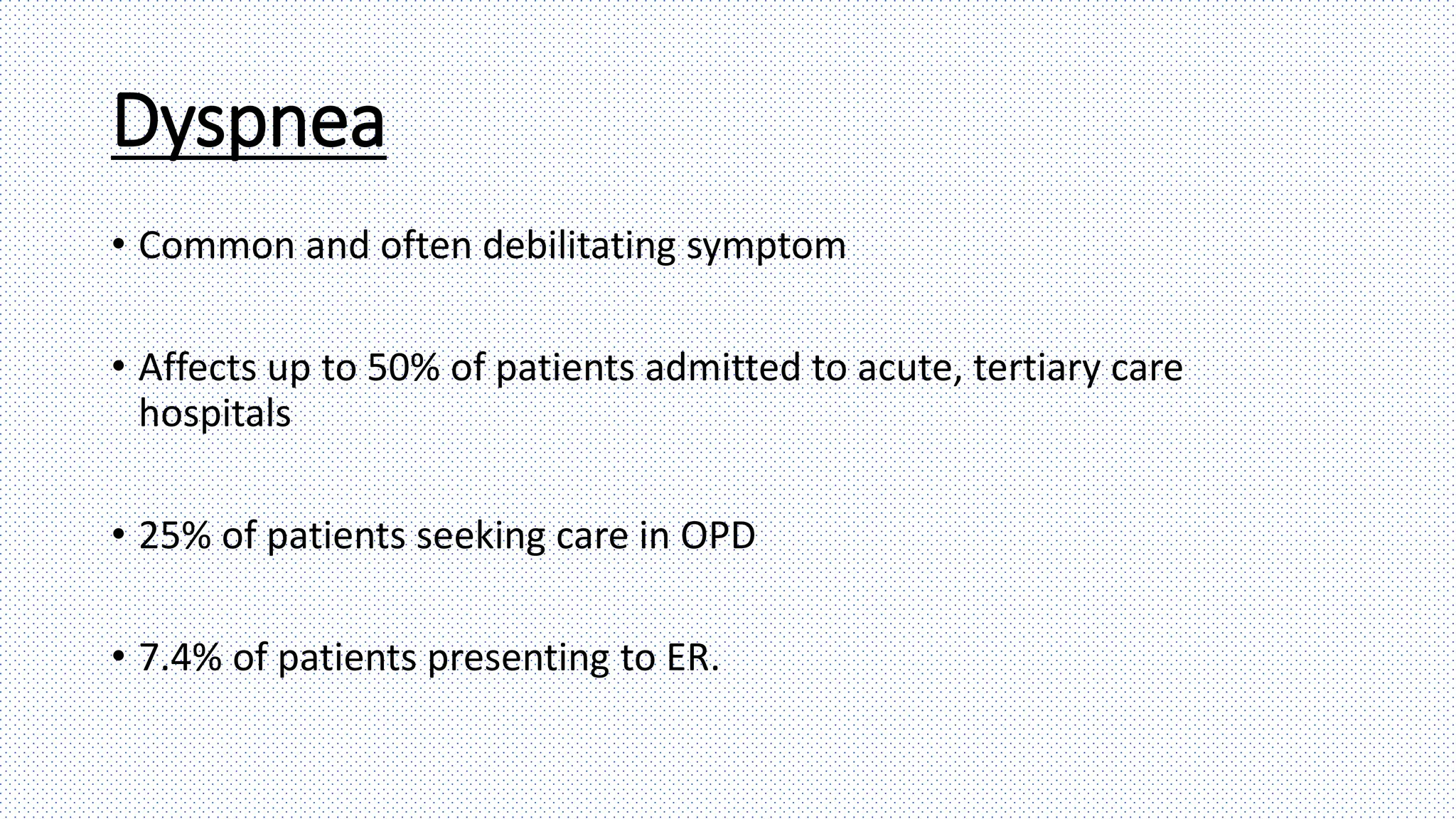 Dyspnea

• Common and often debilitating symptom

• Affects up to 50% of patients admitted to acute, tertiary care hospitals

• 25% of patients seeking care in OPD

• 7.4% of patients presenting to ER.